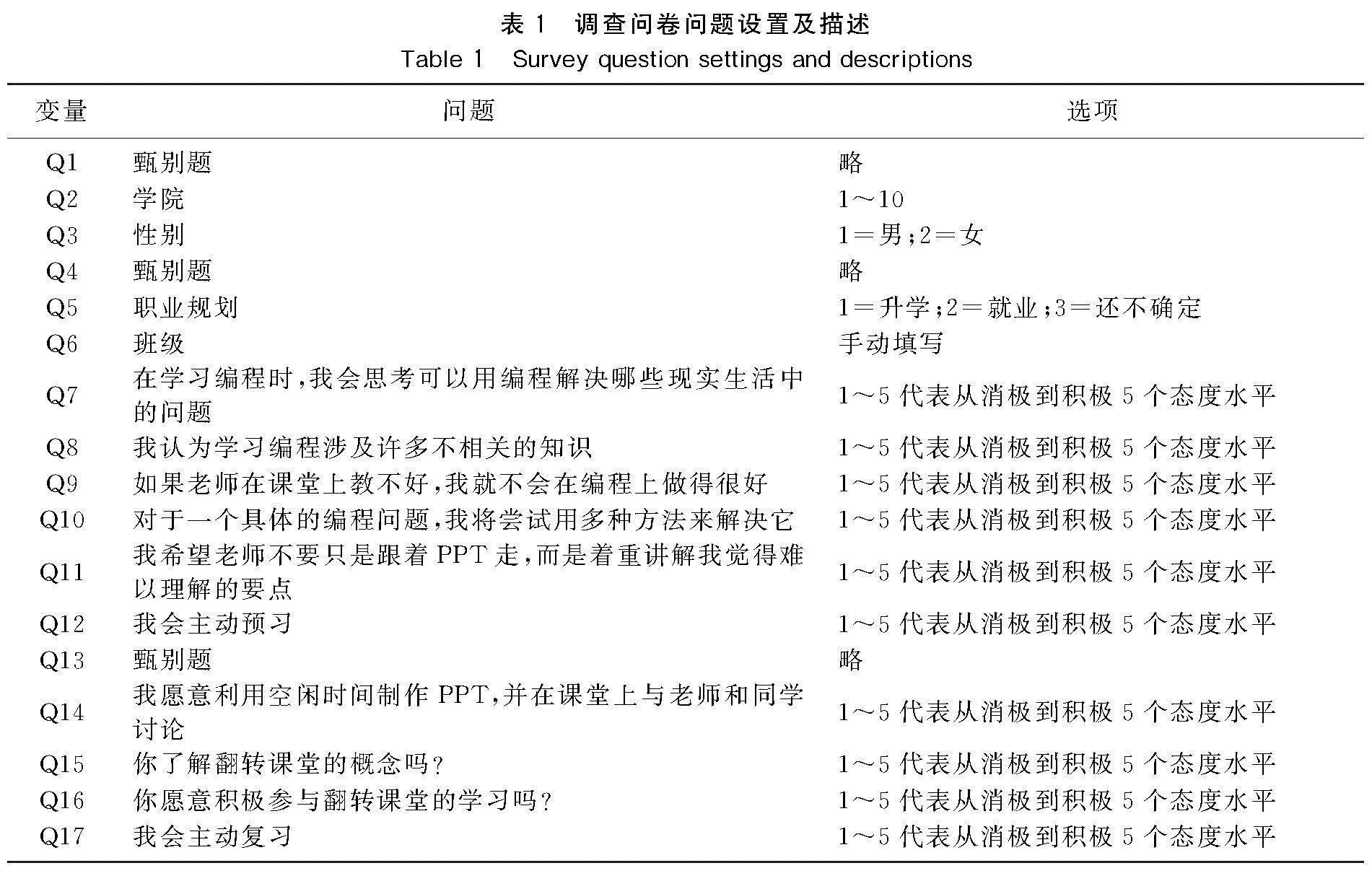 表 1　调查问卷问题设置及描述
Table 1　Survey question settings and descriptions

| 变量 | 问题 | 选项 |
|---|---|---|
| Q1 | 甄别题 | 略 |
| Q2 | 学院 | 1～10 |
| Q3 | 性别 | 1＝男;2＝女 |
| Q4 | 甄别题 | 略 |
| Q5 | 职业规划 | 1＝升学;2＝就业;3＝还不确定 |
| Q6 | 班级 | 手动填写 |
| Q7 | 在学习编程时,我会思考可以用编程解决哪些现实生活中的问题 | 1～5 代表从消极到积极 5 个态度水平 |
| Q8 | 我认为学习编程涉及许多不相关的知识 | 1～5 代表从消极到积极 5 个态度水平 |
| Q9 | 如果老师在课堂上教不好,我就不会在编程上做得很好 | 1～5 代表从消极到积极 5 个态度水平 |
| Q10 | 对于一个具体的编程问题,我将尝试用多种方法来解决它 | 1～5 代表从消极到积极 5 个态度水平 |
| Q11 | 我希望老师不要只是跟着 PPT 走,而是着重讲解我觉得难以理解的要点 | 1～5 代表从消极到积极 5 个态度水平 |
| Q12 | 我会主动预习 | 1～5 代表从消极到积极 5 个态度水平 |
| Q13 | 甄别题 | 略 |
| Q14 | 我愿意利用空闲时间制作 PPT,并在课堂上与老师和同学讨论 | 1～5 代表从消极到积极 5 个态度水平 |
| Q15 | 你了解翻转课堂的概念吗? | 1～5 代表从消极到积极 5 个态度水平 |
| Q16 | 你愿意积极参与翻转课堂的学习吗? | 1～5 代表从消极到积极 5 个态度水平 |
| Q17 | 我会主动复习 | 1～5 代表从消极到积极 5 个态度水平 |